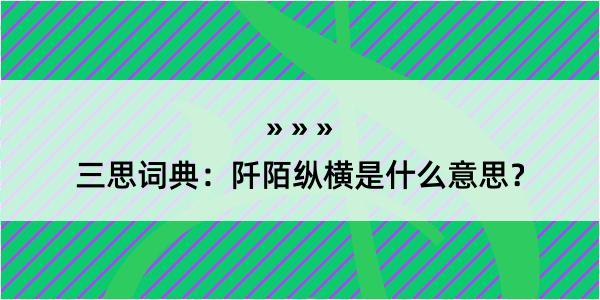 » » »

三思词典：阡陌纵横是什么意思？